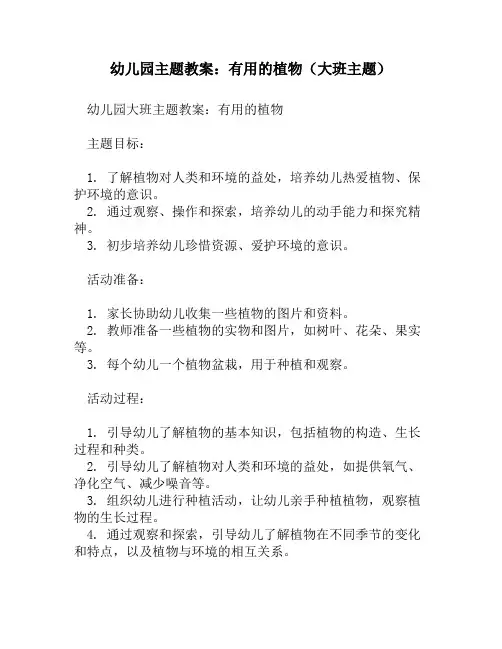 幼儿园主题教案：有用的植物（大班主题）

幼儿园大班主题教案：有用的植物

主题目标：

1. 了解植物对人类和环境的益处，培养幼儿热爱植物、保护环境的意识。
2. 通过观察、操作和探索，培养幼儿的动手能力和探究精神。
3. 初步培养幼儿珍惜资源、爱护环境的意识。

活动准备：

1. 家长协助幼儿收集一些植物的图片和资料。
2. 教师准备一些植物的实物和图片，如树叶、花朵、果实等。
3. 每个幼儿一个植物盆栽，用于种植和观察。

活动过程：

1. 引导幼儿了解植物的基本知识，包括植物的构造、生长过程和种类。
2. 引导幼儿了解植物对人类和环境的益处，如提供氧气、净化空气、减少噪音等。
3. 组织幼儿进行种植活动，让幼儿亲手种植植物，观察植物的生长过程。
4. 通过观察和探索，引导幼儿了解植物在不同季节的变化和特点，以及植物与环境的相互关系。